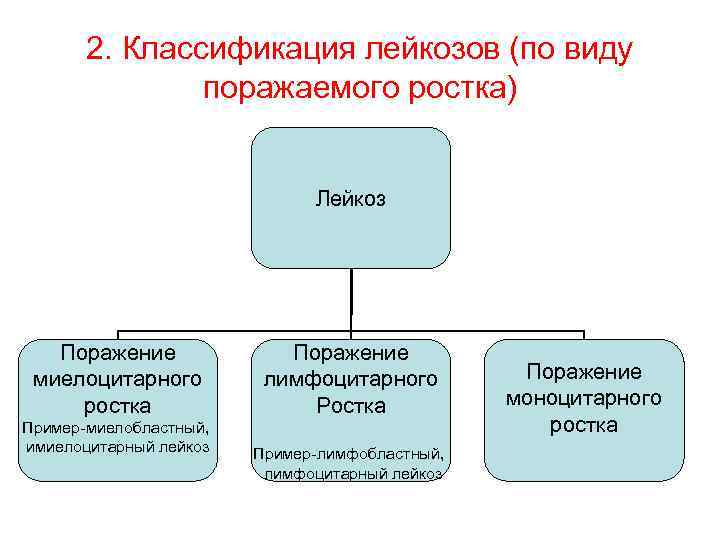 2. Классификация лейкозов (по виду поражаемого ростка)

Лейкоз

Поражение миелоцитарного ростка
Пример-миелобластный, имиелоцитарный лейкоз

Поражение лимфоцитарного Ростка
Пример-лимфобластный, лимфоцитарный лейкоз

Поражение моноцитарного ростка